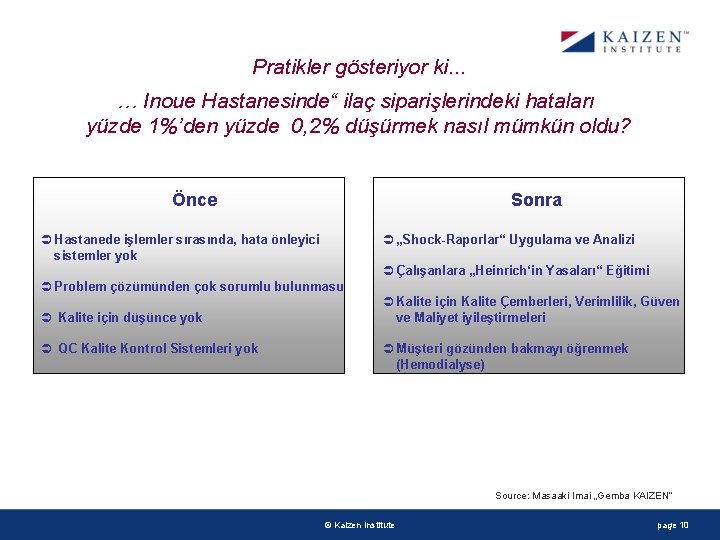 KAIZEN™
INSTITUTE

Pratikler gösteriyor ki...

… Inoue Hastanesinde“ ilaç siparişlerindeki hataları yüzde 1%’den yüzde 0,2% düşürmek nasıl mümkün oldu?

Önce

➲ Hastanede işlemler sırasında, hata önleyici sistemler yok

➲ Problem çözümünden çok sorumlu bulunması

➲ Kalite için düşünce yok

➲ QC Kalite Kontrol Sistemleri yok

Sonra

➲ „Shock-Raporlar“ Uygulama ve Analizi

➲ Çalışanlara „Heinrich‘in Yasaları“ Eğitimi

➲ Kalite için Kalite Çemberleri, Verimlilik, Güven ve Maliyet iyileştirmeleri

➲ Müşteri gözünden bakmayı öğrenmek (Hemodialyse)

Source: Masaaki Imai „Gemba KAIZEN“

© Kaizen Institute

page 10